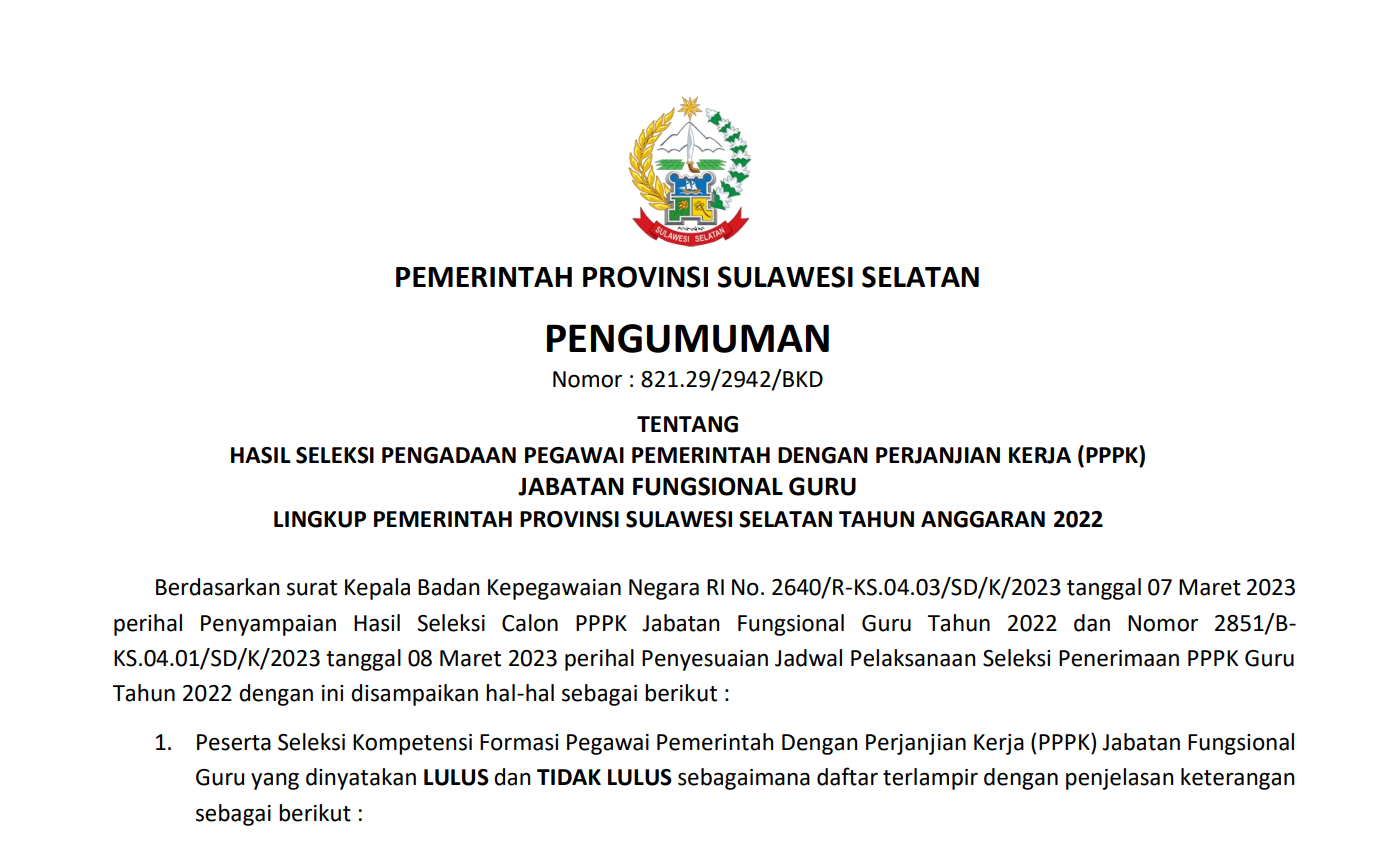 SULAWESI SELATAN

PEMERINTAH PROVINSI SULAWESI SELATAN

PENGUMUMAN
Nomor : 821.29/2942/BKD

TENTANG
HASIL SELEKSI PENGADAAN PEGAWAI PEMERINTAH DENGAN PERJANJIAN KERJA (PPPK)
JABATAN FUNGSIONAL GURU
LINGKUP PEMERINTAH PROVINSI SULAWESI SELATAN TAHUN ANGGARAN 2022

Berdasarkan surat Kepala Badan Kepegawaian Negara RI No. 2640/R-KS.04.03/SD/K/2023 tanggal 07 Maret 2023 perihal Penyampaian Hasil Seleksi Calon PPPK Jabatan Fungsional Guru Tahun 2022 dan Nomor 2851/B-KS.04.01/SD/K/2023 tanggal 08 Maret 2023 perihal Penyesuaian Jadwal Pelaksanaan Seleksi Penerimaan PPPK Guru Tahun 2022 dengan ini disampaikan hal-hal sebagai berikut :

1. Peserta Seleksi Kompetensi Formasi Pegawai Pemerintah Dengan Perjanjian Kerja (PPPK) Jabatan Fungsional Guru yang dinyatakan LULUS dan TIDAK LULUS sebagaimana daftar terlampir dengan penjelasan keterangan sebagai berikut :